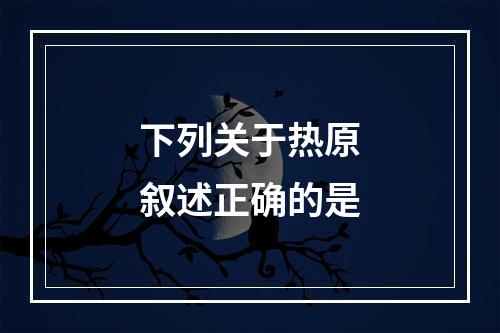 下列关于热原
叙述正确的是